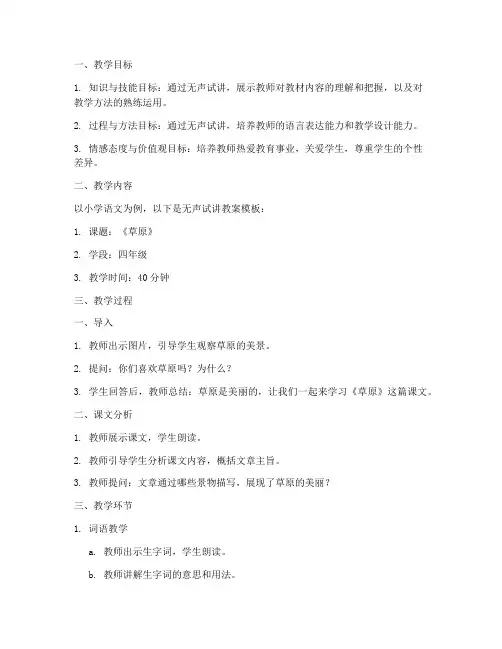 一、教学目标

1. 知识与技能目标：通过无声试讲，展示教师对教材内容的理解和把握，以及对教学方法的熟练运用。

2. 过程与方法目标：通过无声试讲，培养教师的语言表达能力和教学设计能力。

3. 情感态度与价值观目标：培养教师热爱教育事业，关爱学生，尊重学生的个性差异。

二、教学内容

以小学语文为例，以下是无声试讲教案模板：

1. 课题：《草原》

2. 学段：四年级

3. 教学时间：40 分钟

三、教学过程

一、导入

1. 教师出示图片，引导学生观察草原的美景。

2. 提问：你们喜欢草原吗？为什么？

3. 学生回答后，教师总结：草原是美丽的，让我们一起来学习《草原》这篇课文。

二、课文分析

1. 教师展示课文，学生朗读。

2. 教师引导学生分析课文内容，概括文章主旨。

3. 教师提问：文章通过哪些景物描写，展现了草原的美丽？

三、教学环节

1. 词语教学

a. 教师出示生字词，学生朗读。

b. 教师讲解生字词的意思和用法。